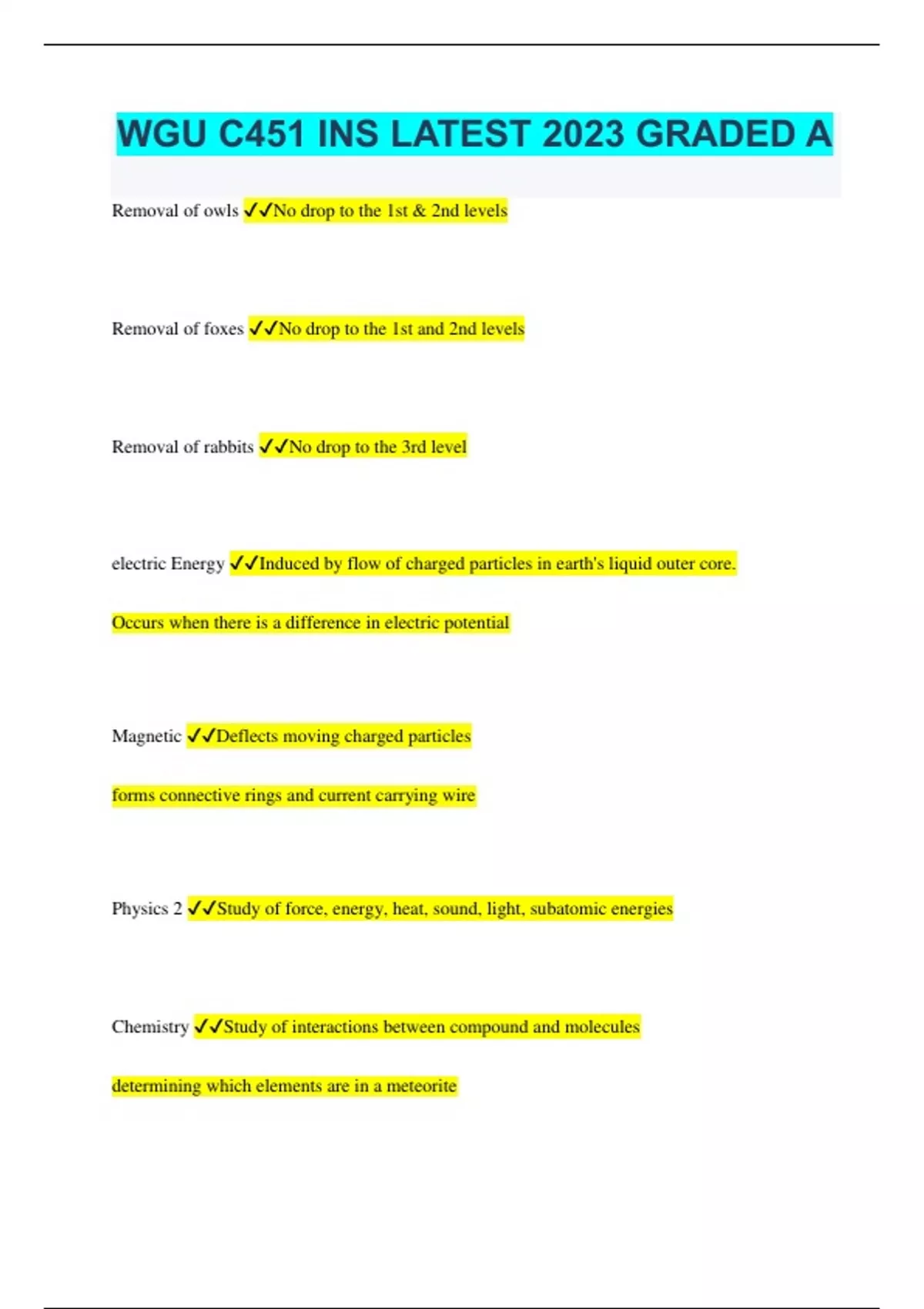 WGU C451 INS LATEST 2023 GRADED A

Removal of owls ✓✓No drop to the 1st & 2nd levels

Removal of foxes ✓✓No drop to the 1st and 2nd levels

Removal of rabbits ✓✓No drop to the 3rd level

electric Energy ✓✓Induced by flow of charged particles in earth's liquid outer core.

Occurs when there is a difference in electric potential

Magnetic ✓✓Deflects moving charged particles

forms connective rings and current carrying wire

Physics 2 ✓✓Study of force, energy, heat, sound, light, subatomic energies

Chemistry ✓✓Study of interactions between compound and molecules

determining which elements are in a meteorite